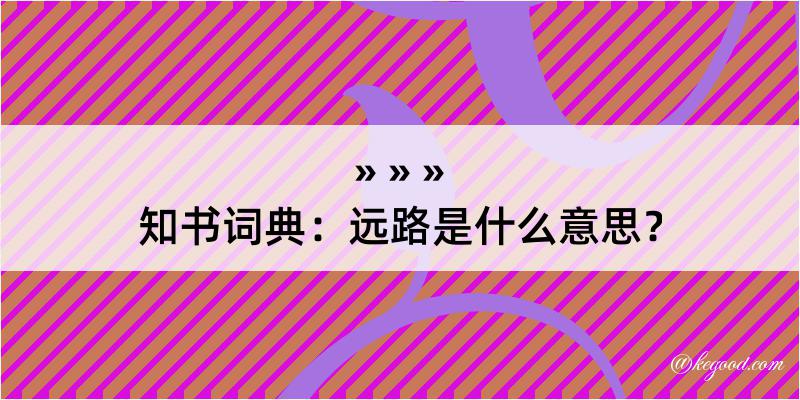 » » »
知书词典：远路是什么意思？

@kegood.com